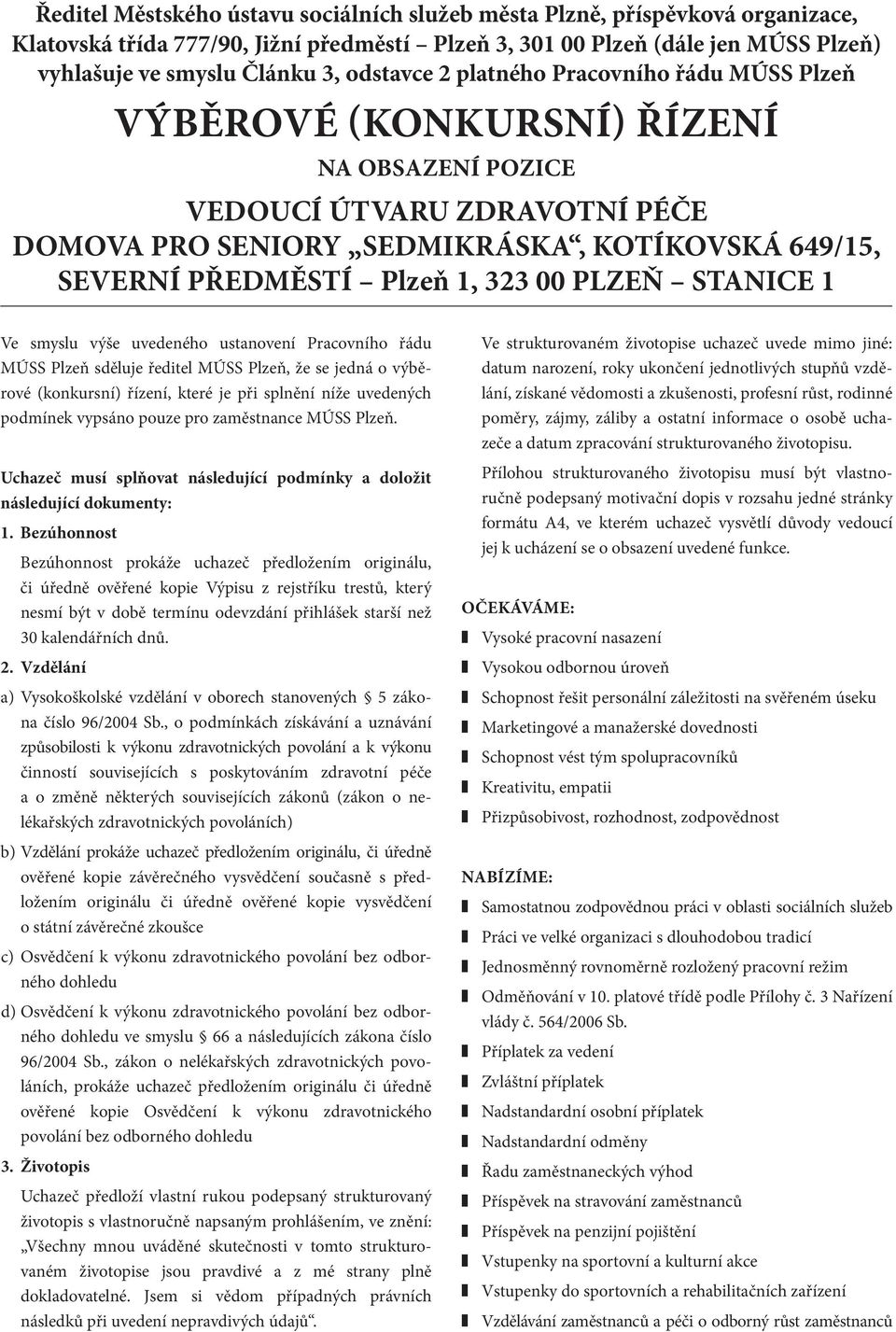 Ředitel Městského ústavu sociálních služeb města Plzně, příspěvková organizace, Klatovská třída 777/90, Jižní předměstí – Plzeň 3, 301 00 Plzeň (dále jen MÚSS Plzeň) vyhlašuje ve smyslu Článku 3, odstavce 2 platného Pracovního řádu MÚSS Plzeň

VÝBĚROVÉ (KONKURSNÍ) ŘÍZENÍ

NA OBSAZENÍ POZICE

VEDOUCÍ ÚTVARU ZDRAVOTNÍ PÉČE
DOMOVA PRO SENIORY „SEDMIKRÁSKA“, KOTÍKOVSKÁ 649/15, SEVERNÍ PŘEDMĚSTÍ – Plzeň 1, 323 00 PLZEŇ – STANICE 1

Ve smyslu výše uvedeného ustanovení Pracovního řádu MÚSS Plzeň sděluje ředitel MÚSS Plzeň, že se jedná o výběrové (konkursní) řízení, které je při splnění níže uvedených podmínek vypsáno pouze pro zaměstnance MÚSS Plzeň.

Uchazeč musí splňovat následující podmínky a doložit následující dokumenty:

1. Bezúhonnost

Bezúhonnost prokáže uchazeč předložením originálu, či úředně ověřené kopie Výpisu z rejstříku trestů, který nesmí být v době termínu odevzdání přihlášek starší než 30 kalendářních dnů.

2. Vzdělání

a) Vysokoškolské vzdělání v oborech stanovených § 5 zákona číslo 96/2004 Sb., o podmínkách získávání a uznávání způsobilosti k výkonu zdravotnických povolání a k výkonu činností souvisejících s poskytováním zdravotní péče a o změně některých souvisejících zákonů (zákon o nelékařských zdravotnických povoláních)

b) Vzdělání prokáže uchazeč předložením originálu, či úředně ověřené kopie závěrečného vysvědčení současně s předložením originálu či úředně ověřené kopie vysvědčení o státní závěrečné zkoušce

c) Osvědčení k výkonu zdravotnického povolání bez odborného dohledu

d) Osvědčení k výkonu zdravotnického povolání bez odborného dohledu ve smyslu § 66 a následujících zákona číslo 96/2004 Sb., zákon o nelékařských zdravotnických povoláních, prokáže uchazeč předložením originálu či úředně ověřené kopie Osvědčení k výkonu zdravotnického povolání bez odborného dohledu

3. Životopis

Uchazeč předloží vlastní rukou podepsaný strukturovaný životopis s vlastnoručně napsaným prohlášením, ve znění: „Všechny mnou uváděné skutečnosti v tomto strukturovaném životopise jsou pravdivé a z mé strany plně dokladovatelné. Jsem si vědom případných právních následků při uvedení nepravdivých údajů“.

Ve strukturovaném životopise uchazeč uvede mimo jiné: datum narození, roky ukončení jednotlivých stupňů vzdělání, získané vědomosti a zkušenosti, profesní růst, rodinné poměry, zájmy, záliby a ostatní informace o osobě uchazeče a datum zpracování strukturovaného životopisu.

Přílohou strukturovaného životopisu musí být vlastnoručně podepsaný motivační dopis v rozsahu jedné stránky formátu A4, ve kterém uchazeč vysvětlí důvody vedoucí jej k ucházení se o obsazení uvedené funkce.

OČEKÁVÁME:
Vysoké pracovní nasazení
Vysokou odbornou úroveň
Schopnost řešit personální záležitosti na svěřeném úseku
Marketingové a manažerské dovednosti
Schopnost vést tým spolupracovníků
Kreativitu, empatii
Přizpůsobivost, rozhodnost, zodpovědnost

NABÍZÍME:
Samostatnou zodpovědnou práci v oblasti sociálních služeb
Práci ve velké organizaci s dlouhodobou tradicí
Jednosměnný rovnoměrně rozložený pracovní režim
Odměňování v 10. platové třídě podle Přílohy č. 3 Nařízení vlády č. 564/2006 Sb.
Příplatek za vedení
Zvláštní příplatek
Nadstandardní osobní příplatek
Nadstandardní odměny
Řadu zaměstnaneckých výhod
Příspěvek na stravování zaměstnanců
Příspěvek na penzijní pojištění
Vstupenky na sportovní a kulturní akce
Vstupenky do sportovních a rehabilitačních zařízení
Vzdělávání zaměstnanců a péči o odborný růst zaměstnanců